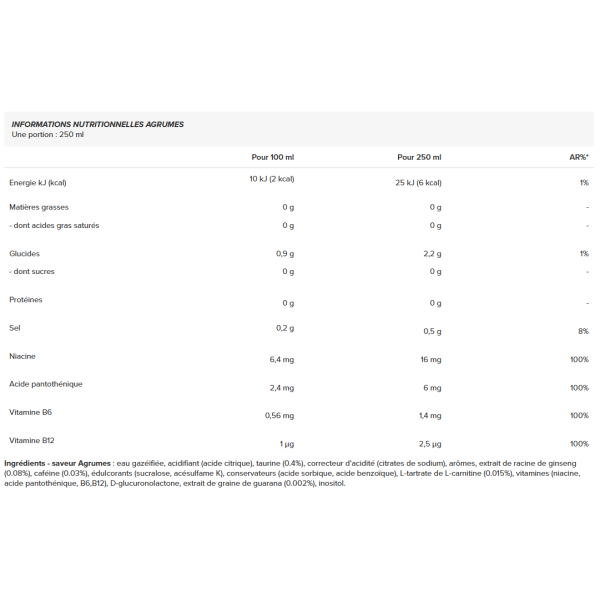 INFORMATIONS NUTRITIONNELLES AGRUMES
Une portion : 250 ml

| | Pour 100 ml | Pour 250 ml | AR%* |
|---|---|---|---|
| Energie kJ (kcal) | 10 kJ (2 kcal) | 25 kJ (6 kcal) | 1% |
| Matières grasses | 0 g | 0 g | - |
| - dont acides gras saturés | 0 g | 0 g | - |
| Glucides | 0,9 g | 2,2 g | 1% |
| - dont sucres | 0 g | 0 g | - |
| Protéines | 0 g | 0 g | - |
| Sel | 0,2 g | 0,5 g | 8% |
| Niacine | 6,4 mg | 16 mg | 100% |
| Acide pantothénique | 2,4 mg | 6 mg | 100% |
| Vitamine B6 | 0,56 mg | 1,4 mg | 100% |
| Vitamine B12 | 1 µg | 2,5 µg | 100% |

Ingrédients - saveur Agrumes : eau gazéifiée, acidifiant (acide citrique), taurine (0.4%), correcteur d'acidité (citrates de sodium), arômes, extrait de racine de ginseng (0.08%), caféine (0.03%), édulcorants (sucralose, acésulfame K), conservateurs (acide sorbique, acide benzoïque), L-tartrate de L-carnitine (0.015%), vitamines (niacine, acide pantothénique, B6,B12), D-glucuronolactone, extrait de graine de guarana (0.002%), inositol.